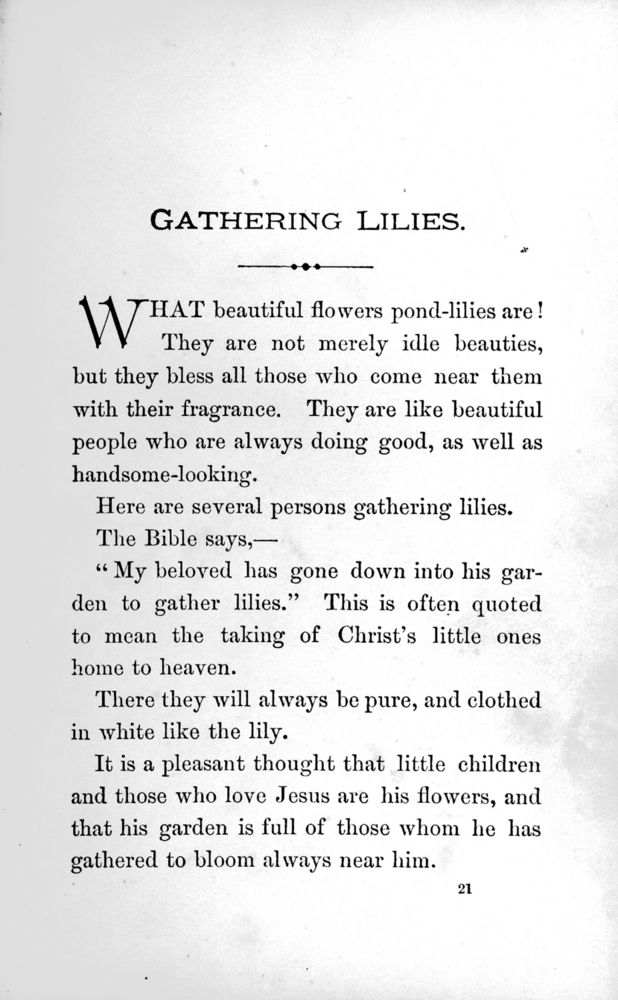 GATHERING LILIES.

WHAT beautiful flowers pond-lilies are! They are not merely idle beauties, but they bless all those who come near them with their fragrance. They are like beautiful people who are always doing good, as well as handsome-looking.

Here are several persons gathering lilies.

The Bible says,—

"My beloved has gone down into his garden to gather lilies." This is often quoted to mean the taking of Christ's little ones home to heaven.

There they will always be pure, and clothed in white like the lily.

It is a pleasant thought that little children and those who love Jesus are his flowers, and that his garden is full of those whom he has gathered to bloom always near him.

21